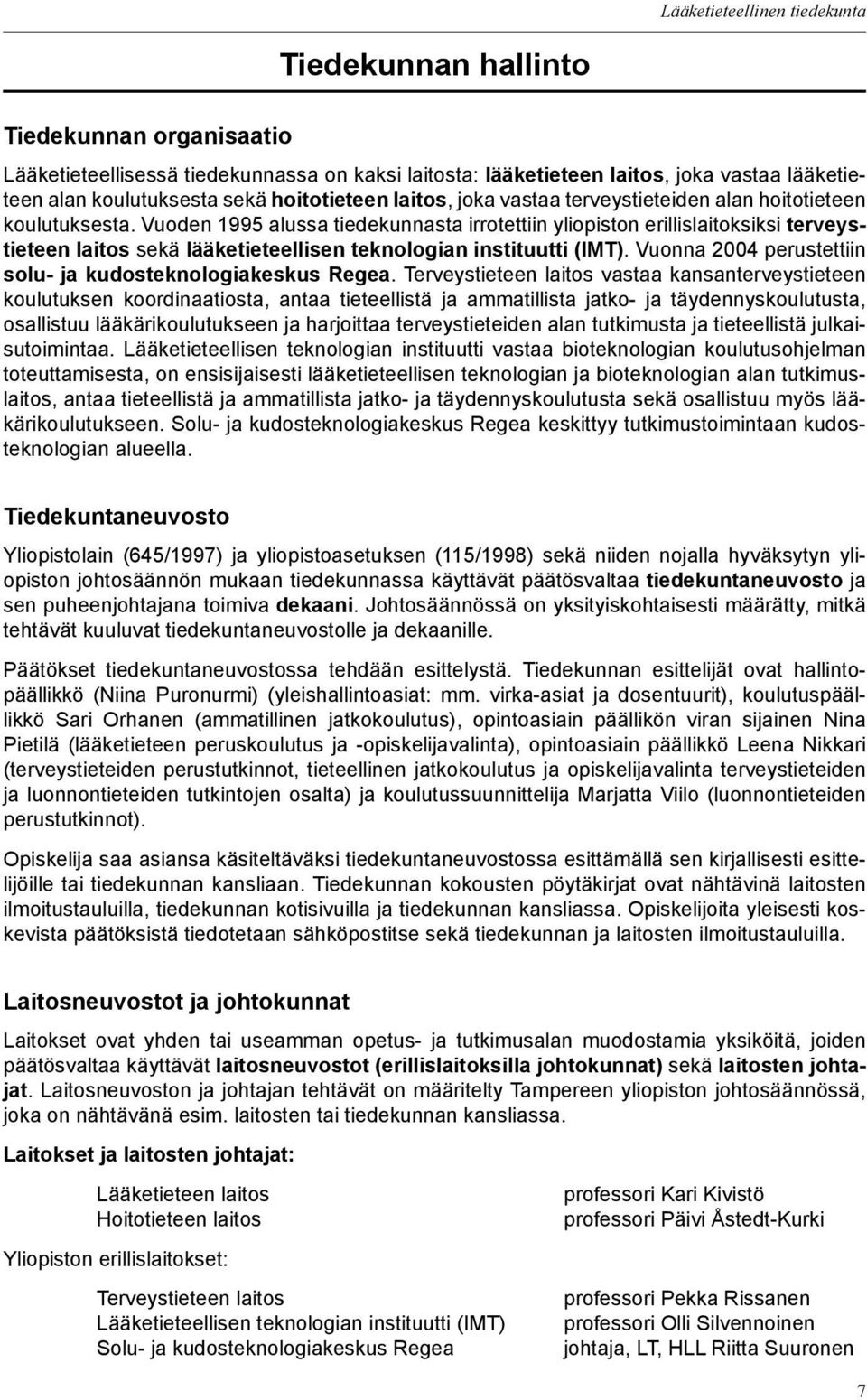 Lääketieteellinen tiedekunta

Tiedekunnan hallinto

Tiedekunnan organisaatio

Lääketieteellisessä tiedekunnassa on kaksi laitosta: lääketieteen laitos, joka vastaa lääketieteen alan koulutuksesta sekä hoitotieteen laitos, joka vastaa terveystieteiden alan hoitotieteen koulutuksesta. Vuoden 1995 alussa tiedekunnasta irrotettiin yliopiston erillislaitoksiksi terveystieteen laitos sekä lääketieteellisen teknologian instituutti (IMT). Vuonna 2004 perustettiin solu- ja kudosteknologiakeskus Regea. Terveystieteen laitos vastaa kansanterveystieteen koulutuksen koordinaatiosta, antaa tieteellistä ja ammatillista jatko- ja täydennyskoulutusta, osallistuu lääkärikoulutukseen ja harjoittaa terveystieteiden alan tutkimusta ja tieteellistä julkaisutoimintaa. Lääketieteellisen teknologian instituutti vastaa bioteknologian koulutusohjelman toteuttamisesta, on ensisijaisesti lääketieteellisen teknologian ja bioteknologian alan tutkimuslaitos, antaa tieteellistä ja ammatillista jatko- ja täydennyskoulutusta sekä osallistuu myös lääkärikoulutukseen. Solu- ja kudosteknologiakeskus Regea keskittyy tutkimustoimintaan kudosteknologian alueella.

Tiedekuntaneuvosto

Yliopistolain (645/1997) ja yliopistoasetuksen (115/1998) sekä niiden nojalla hyväksytyn yliopiston johtosäännön mukaan tiedekunnassa käyttävät päätösvaltaa tiedekuntaneuvosto ja sen puheenjohtajana toimiva dekaani. Johtosäännössä on yksityiskohtaisesti määrätty, mitkä tehtävät kuuluvat tiedekuntaneuvostolle ja dekaanille.

Päätökset tiedekuntaneuvostossa tehdään esittelystä. Tiedekunnan esittelijät ovat hallintopäällikkö (Niina Puronurmi) (yleishallintoasiat: mm. virka-asiat ja dosentuurit), koulutuspäällikkö Sari Orhanen (ammatillinen jatkokoulutus), opintoasiain päällikön viran sijainen Nina Pietilä (lääketieteen peruskoulutus ja -opiskelijavalinta), opintoasiain päällikkö Leena Nikkari (terveystieteiden perustutkinnot, tieteellinen jatkokoulutus ja opiskelijavalinta terveystieteiden ja luonnontieteiden tutkintojen osalta) ja koulutussuunnittelija Marjatta Viilo (luonnontieteiden perustutkinnot).

Opiskelija saa asiansa käsiteltäväksi tiedekuntaneuvostossa esittämällä sen kirjallisesti esittelijöille tai tiedekunnan kansliaan. Tiedekunnan kokousten pöytäkirjat ovat nähtävinä laitosten ilmoitustauluilla, tiedekunnan kotisivuilla ja tiedekunnan kansliassa. Opiskelijoita yleisesti koskevista päätöksistä tiedotetaan sähköpostitse sekä tiedekunnan ja laitosten ilmoitustauluilla.

Laitosneuvostot ja johtokunnat

Laitokset ovat yhden tai useamman opetus- ja tutkimusalan muodostamia yksiköitä, joiden päätösvaltaa käyttävät laitosneuvostot (erillislaitoksilla johtokunnat) sekä laitosten johtajat. Laitosneuvoston ja johtajan tehtävät on määritelty Tampereen yliopiston johtosäännössä, joka on nähtävänä esim. laitosten tai tiedekunnan kansliassa.

Laitokset ja laitosten johtajat:

Lääketieteen laitos professori Kari Kivistö
Hoitotieteen laitos professori Päivi Åstedt-Kurki

Yliopiston erillislaitokset:

Terveystieteen laitos professori Pekka Rissanen
Lääketieteellisen teknologian instituutti (IMT) professori Olli Silvennoinen
Solu- ja kudosteknologiakeskus Regea johtaja, LT, HLL Riitta Suuronen

7